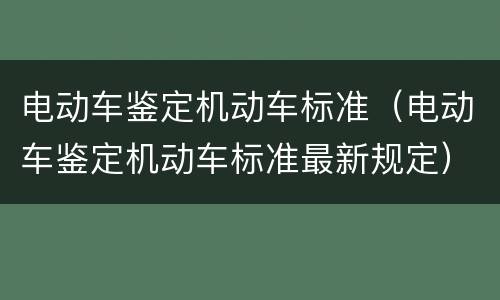 电动车鉴定机动车标准（电动车鉴定机动车标准最新规定）